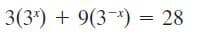 $3(3^x) + 9(3^{-x}) = 28$